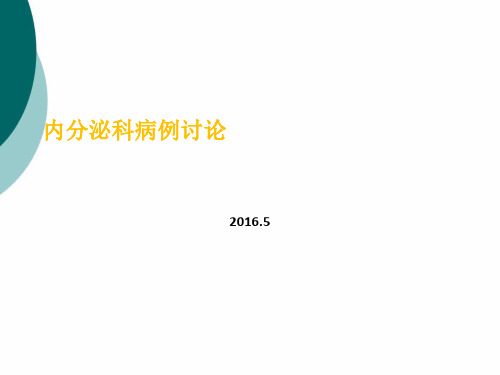 内分泌科病例讨论

2016.5